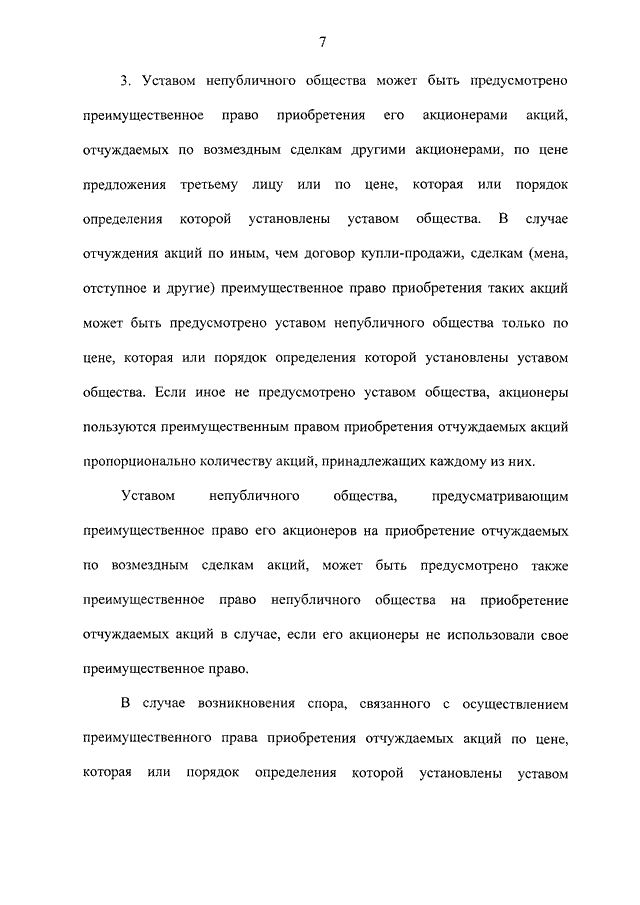 7

3. Уставом непубличного общества может быть предусмотрено преимущественное право приобретения его акционерами акций, отчуждаемых по возмездным сделкам другими акционерами, по цене предложения третьему лицу или по цене, которая или порядок определения которой установлены уставом общества. В случае отчуждения акций по иным, чем договор купли-продажи, сделкам (мена, отступное и другие) преимущественное право приобретения таких акций может быть предусмотрено уставом непубличного общества только по цене, которая или порядок определения которой установлены уставом общества. Если иное не предусмотрено уставом общества, акционеры пользуются преимущественным правом приобретения отчуждаемых акций пропорционально количеству акций, принадлежащих каждому из них.

Уставом непубличного общества, предусматривающим преимущественное право его акционеров на приобретение отчуждаемых по возмездным сделкам акций, может быть предусмотрено также преимущественное право непубличного общества на приобретение отчуждаемых акций в случае, если его акционеры не использовали свое преимущественное право.

В случае возникновения спора, связанного с осуществлением преимущественного права приобретения отчуждаемых акций по цене, которая или порядок определения которой установлены уставом